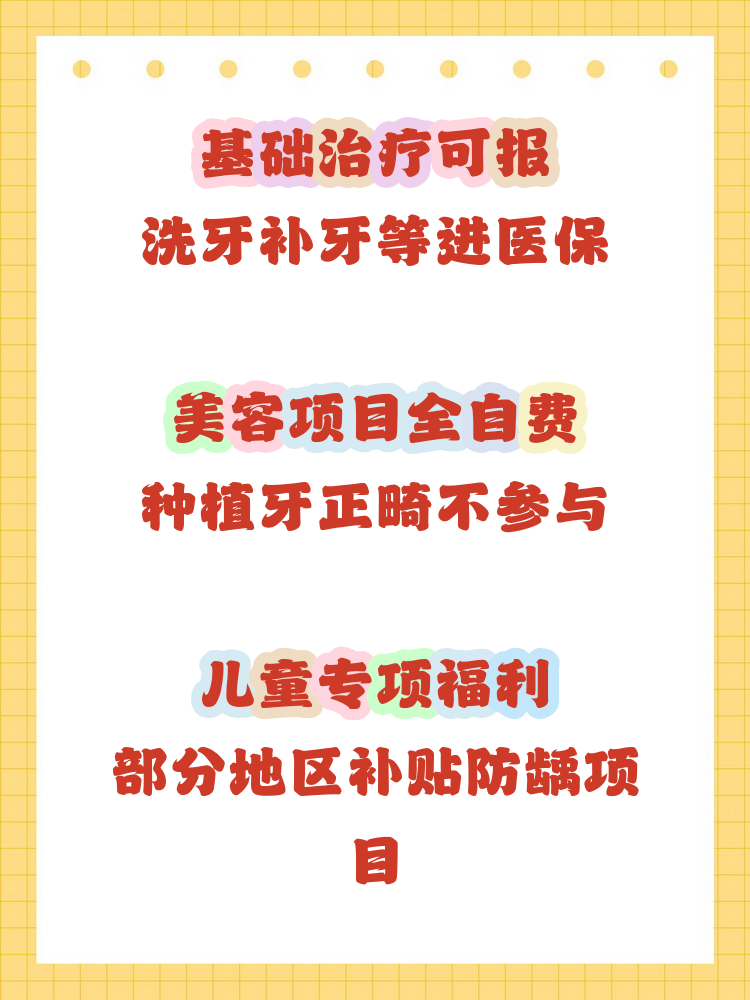 基础治疗可报
洗牙补牙等进医保

美容项目全自费
种植牙正畸不参与

儿童专项福利
部分地区补贴防龋项目